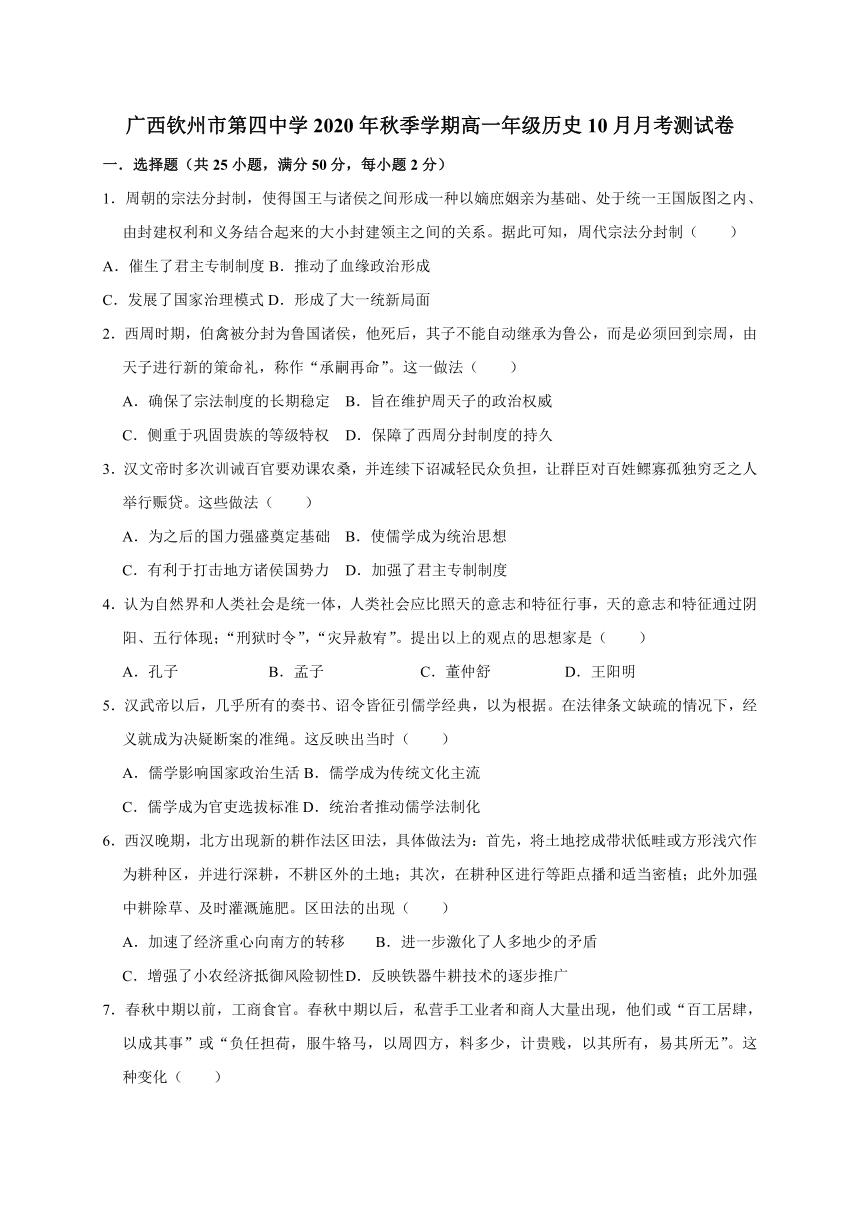 广西钦州市第四中学 2020 年秋季学期高一年级历史 10 月月考测试卷

一．选择题（共 25 小题，满分 50 分，每小题 2 分）

1．周朝的宗法分封制，使得国王与诸侯之间形成一种以嫡庶姻亲为基础、处于统一王国版图之内、由封建权利和义务结合起来的大小封建领主之间的关系。据此可知，周代宗法分封制（　　）

A．催生了君主专制制度 B．推动了血缘政治形成

C．发展了国家治理模式 D．形成了大一统新局面

2．西周时期，伯禽被分封为鲁国诸侯，他死后，其子不能自动继承为鲁公，而是必须回到宗周，由天子进行新的策命礼，称作“承嗣再命”。这一做法（　　）

A．确保了宗法制度的长期稳定　B．旨在维护周天子的政治权威

C．侧重于巩固贵族的等级特权　D．保障了西周分封制度的持久

3．汉文帝时多次训诫百官要劝课农桑，并连续下诏减轻民众负担，让群臣对百姓鳏寡孤独穷乏之人举行赈贷。这些做法（　　）

A．为之后的国力强盛奠定基础　B．使儒学成为统治思想

C．有利于打击地方诸侯国势力　D．加强了君主专制制度

4．认为自然界和人类社会是统一体，人类社会应比照天的意志和特征行事，天的意志和特征通过阴阳、五行体现；“刑狱时令”，“灾异赦宥”。提出以上的观点的思想家是（　　）

A．孔子　　B．孟子　　C．董仲舒　　D．王阳明

5．汉武帝以后，几乎所有的奏书、诏令皆征引儒学经典，以为根据。在法律条文缺疏的情况下，经义就成为决疑断案的准绳。这反映出当时（　　）

A．儒学影响国家政治生活 B．儒学成为传统文化主流

C．儒学成为官吏选拔标准 D．统治者推动儒学法制化

6．西汉晚期，北方出现新的耕作法区田法，具体做法为：首先，将土地挖成带状低畦或方形浅穴作为耕种区，并进行深耕，不耕区外的土地；其次，在耕种区进行等距点播和适当密植；此外加强中耕除草、及时灌溉施肥。区田法的出现（　　）

A．加速了经济重心向南方的转移　　B．进一步激化了人多地少的矛盾

C．增强了小农经济抵御风险韧性 D．反映铁器牛耕技术的逐步推广

7．春秋中期以前，工商食官。春秋中期以后，私营手工业者和商人大量出现，他们或“百工居肆，以成其事”或“负任担荷，服牛辂马，以周四方，料多少，计贵贱，以其所有，易其所无”。这种变化（　　）